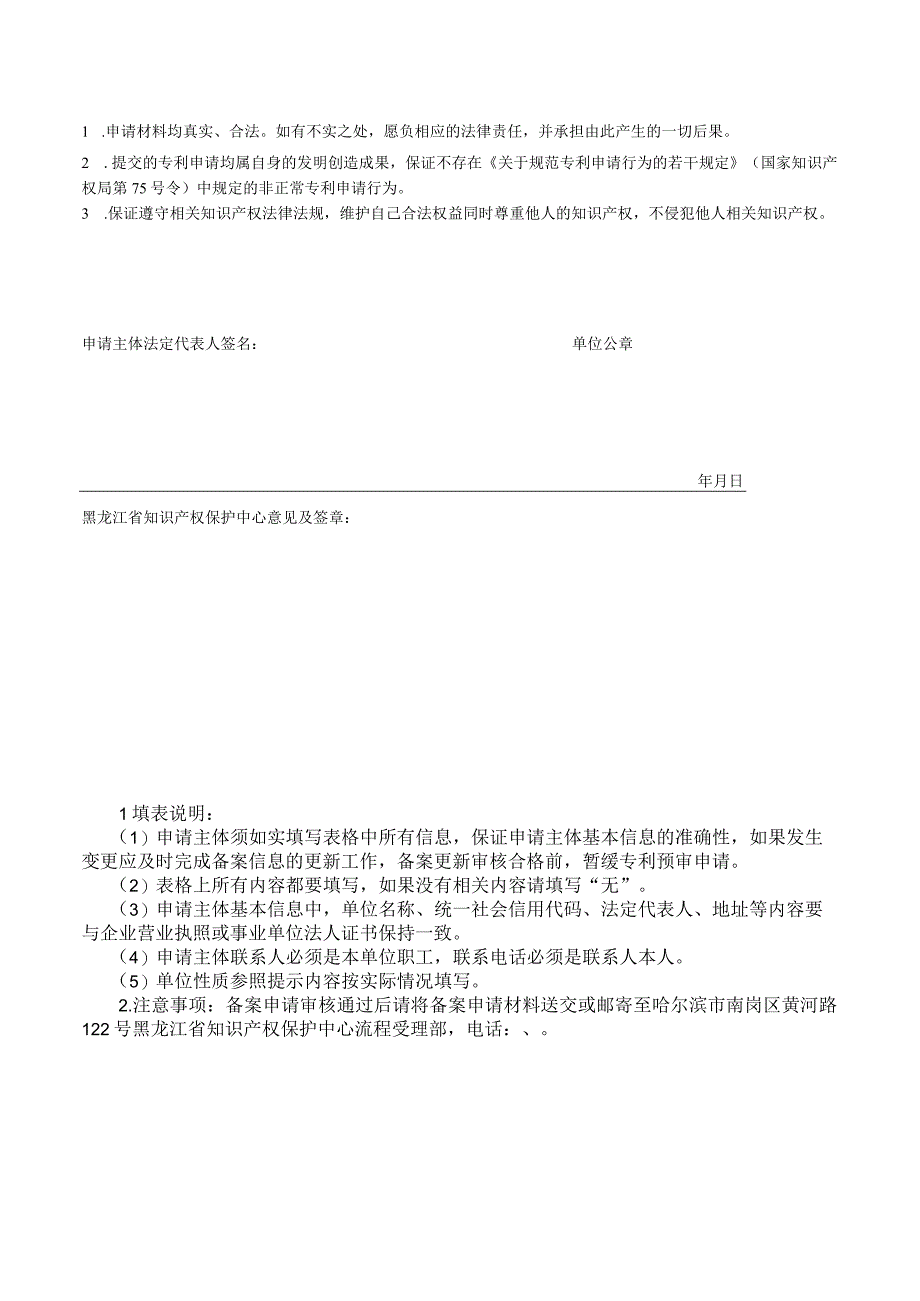 1 .申请材料均真实、合法。如有不实之处，愿负相应的法律责任，并承担由此产生的一切后果。

2 .提交的专利申请均属自身的发明创造成果，保证不存在《关于规范专利申请行为的若干规定》（国家知识产权局第75号令）中规定的非正常专利申请行为。

3 .保证遵守相关知识产权法律法规，维护自己合法权益同时尊重他人的知识产权，不侵犯他人相关知识产权。

申请主体法定代表人签名：

单位公章

年月日

黑龙江省知识产权保护中心意见及签章：

1填表说明：

（1）申请主体须如实填写表格中所有信息，保证申请主体基本信息的准确性，如果发生变更应及时完成备案信息的更新工作，备案更新审核合格前，暂缓专利预审申请。

（2）表格上所有内容都要填写，如果没有相关内容请填写“无”。

（3）申请主体基本信息中，单位名称、统一社会信用代码、法定代表人、地址等内容要与企业营业执照或事业单位法人证书保持一致。

（4）申请主体联系人必须是本单位职工，联系电话必须是联系人本人。

（5）单位性质参照提示内容按实际情况填写。

2.注意事项：备案申请审核通过后请将备案申请材料送交或邮寄至哈尔滨市南岗区黄河路122号黑龙江省知识产权保护中心流程受理部，电话：、。